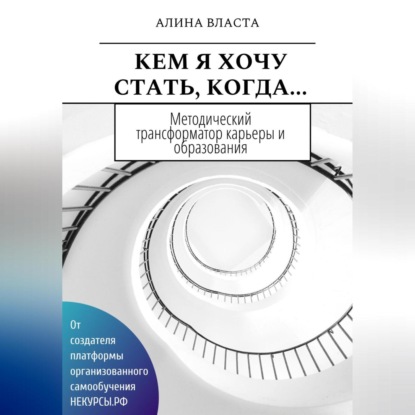 АЛИНА ВЛАСТА

КЕМ Я ХОЧУ СТАТЬ, КОГДА...

Методический трансформатор карьеры и образования

От создателя платформы организованного самообучения НЕКУРСЫ.РФ